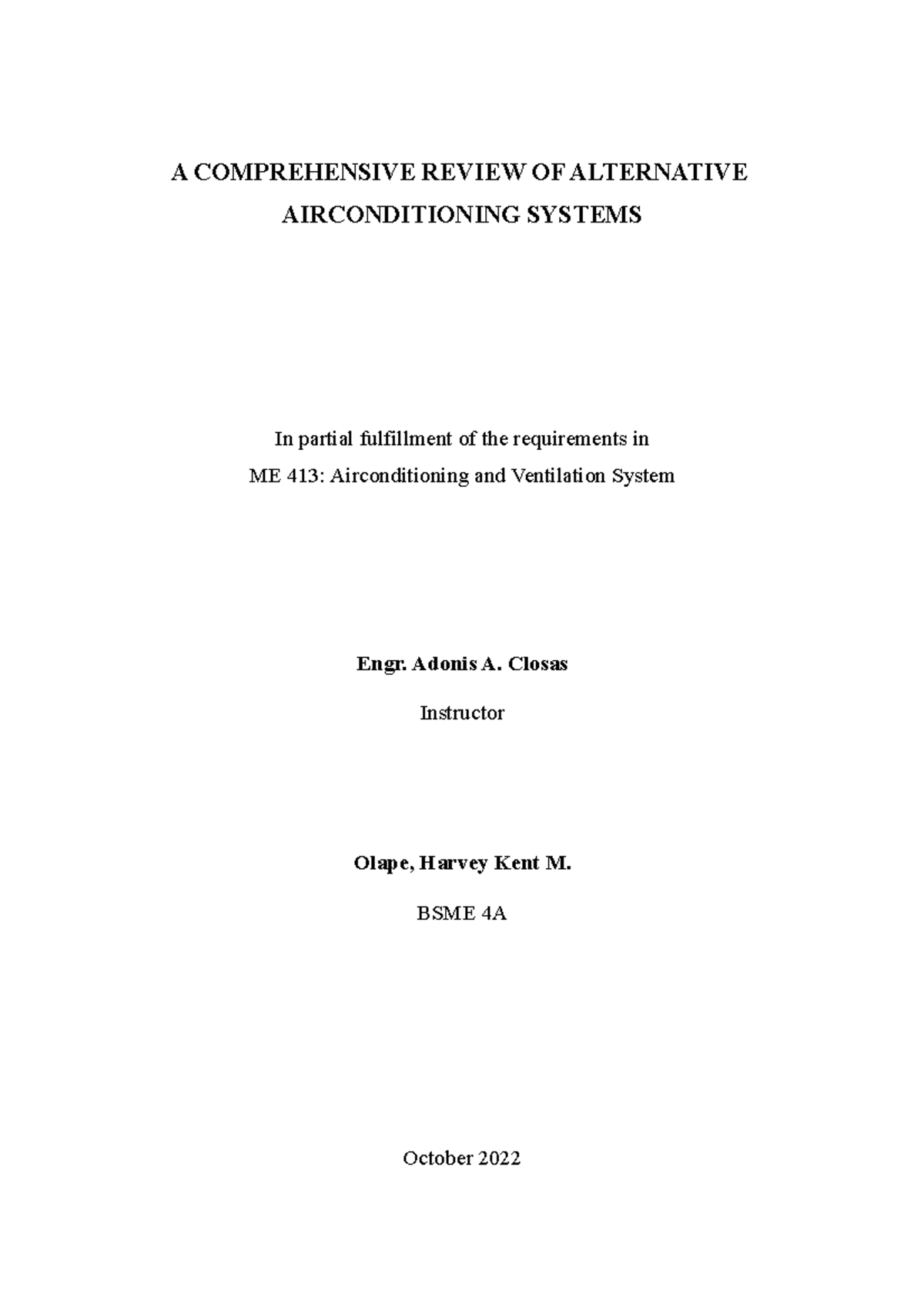 A COMPREHENSIVE REVIEW OF ALTERNATIVE AIRCONDITIONING SYSTEMS

In partial fulfillment of the requirements in
ME 413: Airconditioning and Ventilation System

Engr. Adonis A. Closas

Instructor

Olape, Harvey Kent M.

BSME 4A

October 2022